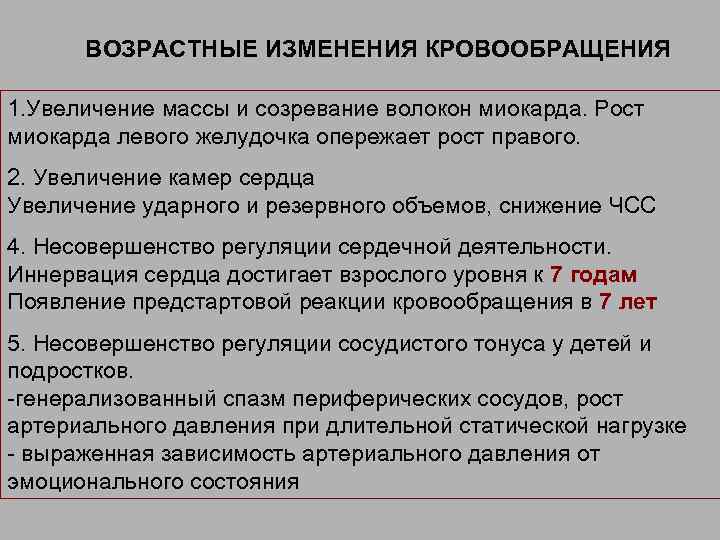 ВОЗРАСТНЫЕ ИЗМЕНЕНИЯ КРОВООБРАЩЕНИЯ

1.Увеличение массы и созревание волокон миокарда. Рост миокарда левого желудочка опережает рост правого.

2. Увеличение камер сердца
Увеличение ударного и резервного объемов, снижение ЧСС

4. Несовершенство регуляции сердечной деятельности.
Иннервация сердца достигает взрослого уровня к 7 годам
Появление предстартовой реакции кровообращения в 7 лет

5. Несовершенство регуляции сосудистого тонуса у детей и подростков.
-генерализованный спазм периферических сосудов, рост артериального давления при длительной статической нагрузке
- выраженная зависимость артериального давления от эмоционального состояния